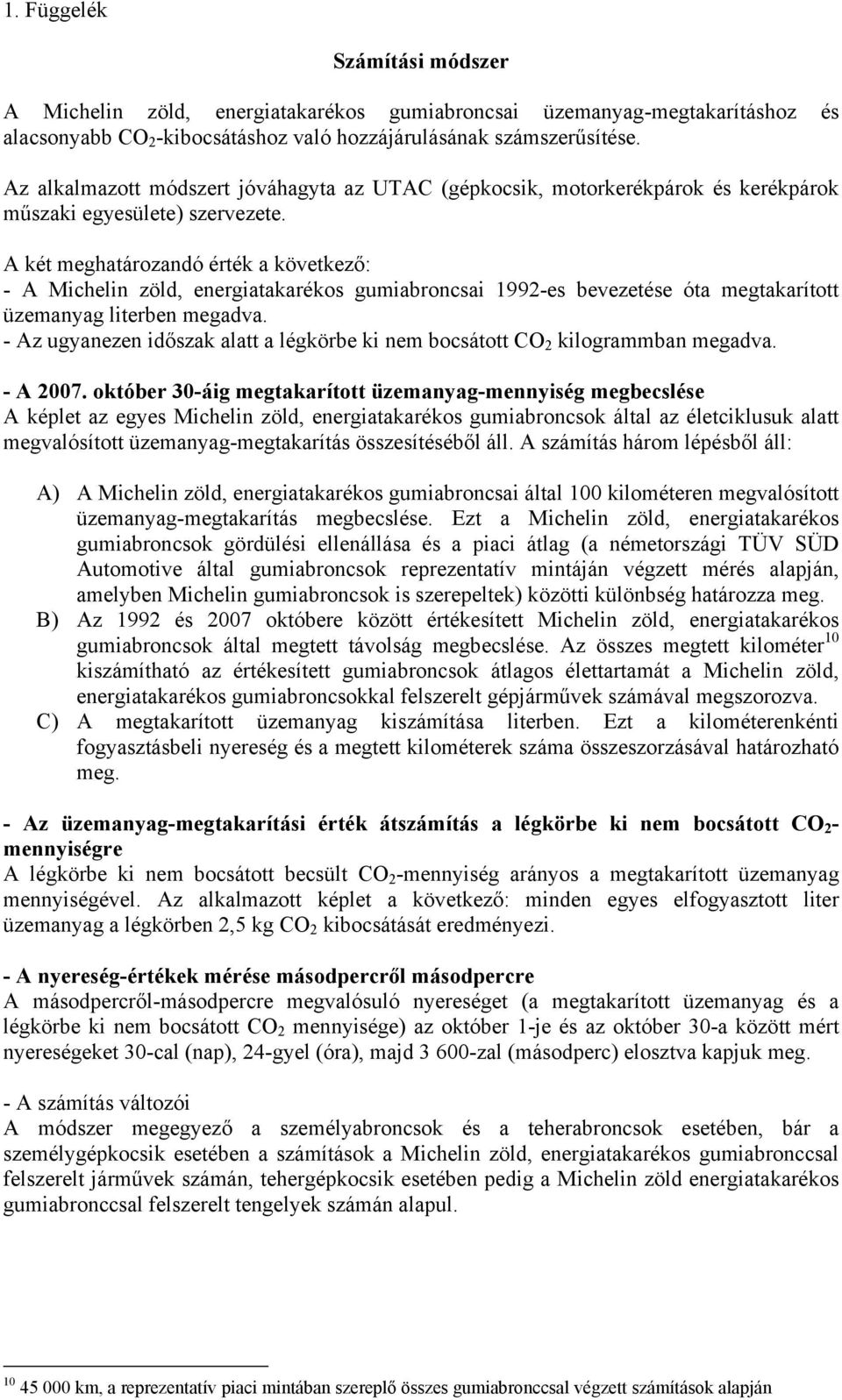 1. Függelék

Számítási módszer

A Michelin zöld, energiatakarékos gumiabroncsai üzemanyag-megtakarításhoz és alacsonyabb $CO_2$-kibocsátáshoz való hozzájárulásának számszerűsítése.

Az alkalmazott módszert jóváhagyta az UTAC (gépkocsik, motorkerékpárok és kerékpárok műszaki egyesülete) szervezete.

A két meghatározandó érték a következő:
- A Michelin zöld, energiatakarékos gumiabroncsai 1992-es bevezetése óta megtakarított üzemanyag literben megadva.
- Az ugyanezen időszak alatt a légkörbe ki nem bocsátott $CO_2$ kilogrammban megadva.

- A 2007. október 30-áig megtakarított üzemanyag-mennyiség megbecslése
A képlet az egyes Michelin zöld, energiatakarékos gumiabroncsok által az életciklusuk alatt megvalósított üzemanyag-megtakarítás összesítéséből áll. A számítás három lépésből áll:

A) A Michelin zöld, energiatakarékos gumiabroncsai által 100 kilométeren megvalósított üzemanyag-megtakarítás megbecslése. Ezt a Michelin zöld, energiatakarékos gumiabroncsok gördülési ellenállása és a piaci átlag (a németországi TÜV SÜD Automotive által gumiabroncsok reprezentatív mintáján végzett mérés alapján, amelyben Michelin gumiabroncsok is szerepeltek) közötti különbség határozza meg.
B) Az 1992 és 2007 októbere között értékesített Michelin zöld, energiatakarékos gumiabroncsok által megtett távolság megbecslése. Az összes megtett kilométer$^{10}$ kiszámítható az értékesített gumiabroncsok átlagos élettartamát a Michelin zöld, energiatakarékos gumiabroncsokkal felszerelt gépjárművek számával megszorozva.
C) A megtakarított üzemanyag kiszámítása literben. Ezt a kilométerenkénti fogyasztásbeli nyereség és a megtett kilométerek száma összeszorzásával határozható meg.

- Az üzemanyag-megtakarítási érték átszámítás a légkörbe ki nem bocsátott $CO_2$-mennyiségre
A légkörbe ki nem bocsátott becsült $CO_2$-mennyiség arányos a megtakarított üzemanyag mennyiségével. Az alkalmazott képlet a következő: minden egyes elfogyasztott liter üzemanyag a légkörben 2,5 kg $CO_2$ kibocsátását eredményezi.

- A nyereség-értékek mérése másodpercről másodpercre
A másodpercről-másodpercre megvalósuló nyereséget (a megtakarított üzemanyag és a légkörbe ki nem bocsátott $CO_2$ mennyisége) az október 1-je és az október 30-a között mért nyereségeket 30-cal (nap), 24-gyel (óra), majd 3 600-zal (másodperc) elosztva kapjuk meg.

- A számítás változói
A módszer megegyező a személyabroncsok és a teherabroncsok esetében, bár a személygépkocsik esetében a számítások a Michelin zöld, energiatakarékos gumiabronccsal felszerelt járművek számán, tehergépkocsik esetében pedig a Michelin zöld energiatakarékos gumiabronccsal felszerelt tengelyek számán alapul.

$^{10}$ 45 000 km, a reprezentatív piaci mintában szereplő összes gumiabronccsal végzett számítások alapján